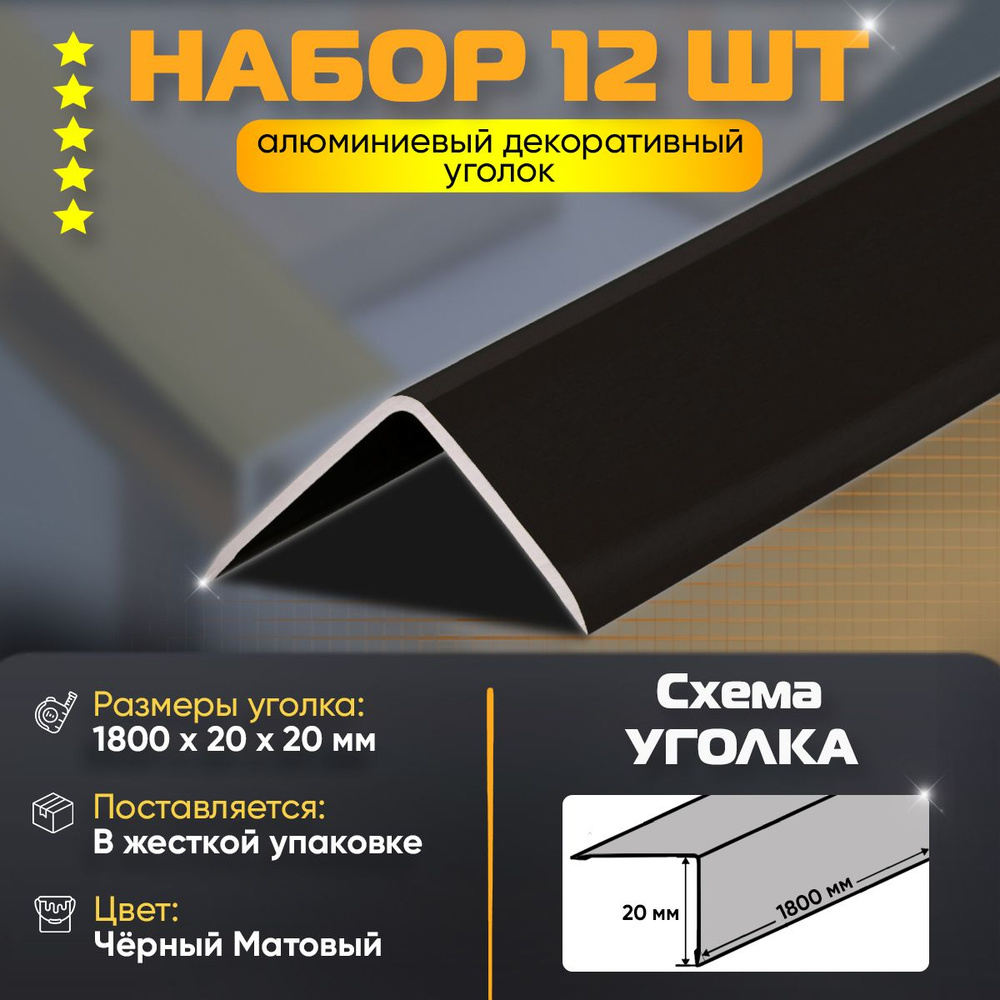 НАБОР 12 ШТ

алюминиевый декоративный уголок

Размеры уголка:
1800 x 20 x 20 мм

Поставляется:
В жесткой упаковке

Цвет:
Чёрный Матовый

Схема
УГОЛКА

20 мм

1800 мм